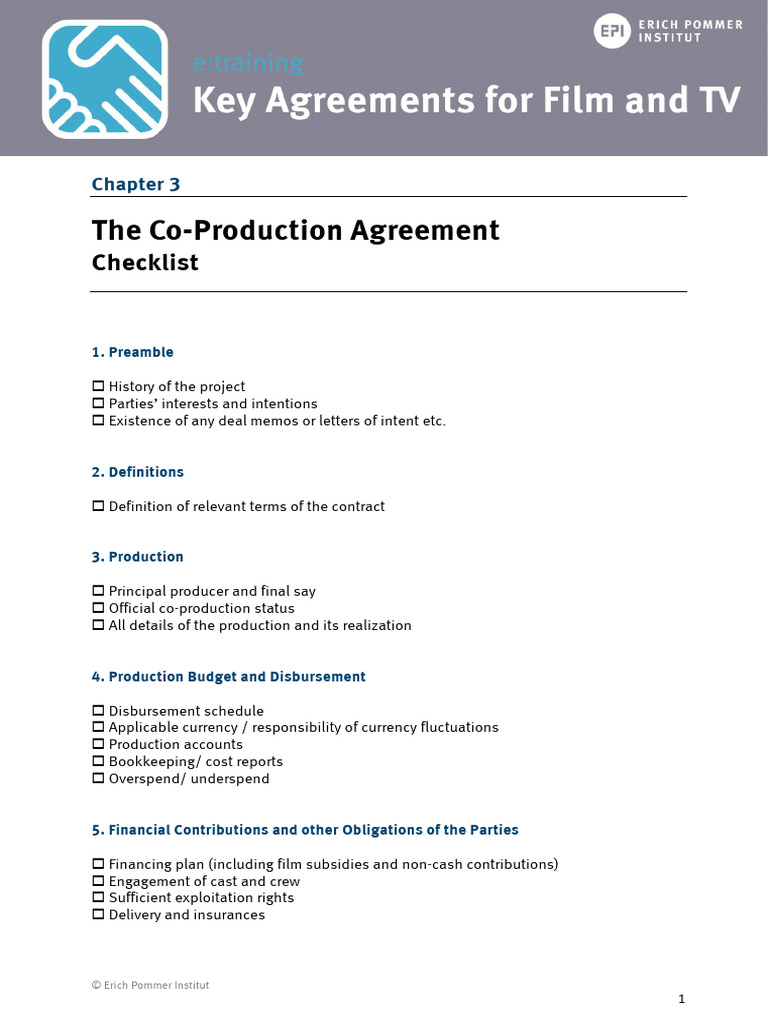 EPI ERICH POMMER INSTITUT

e:training
Key Agreements for Film and TV

Chapter 3

The Co-Production Agreement
Checklist

1. Preamble

☐ History of the project
☐ Parties' interests and intentions
☐ Existence of any deal memos or letters of intent etc.

2. Definitions

☐ Definition of relevant terms of the contract

3. Production

☐ Principal producer and final say
☐ Official co-production status
☐ All details of the production and its realization

4. Production Budget and Disbursement

☐ Disbursement schedule
☐ Applicable currency / responsibility of currency fluctuations
☐ Production accounts
☐ Bookkeeping/ cost reports
☐ Overspend/ underspend

5. Financial Contributions and other Obligations of the Parties

☐ Financing plan (including film subsidies and non-cash contributions)
☐ Engagement of cast and crew
☐ Sufficient exploitation rights
☐ Delivery and insurances

© Erich Pommer Institut

1